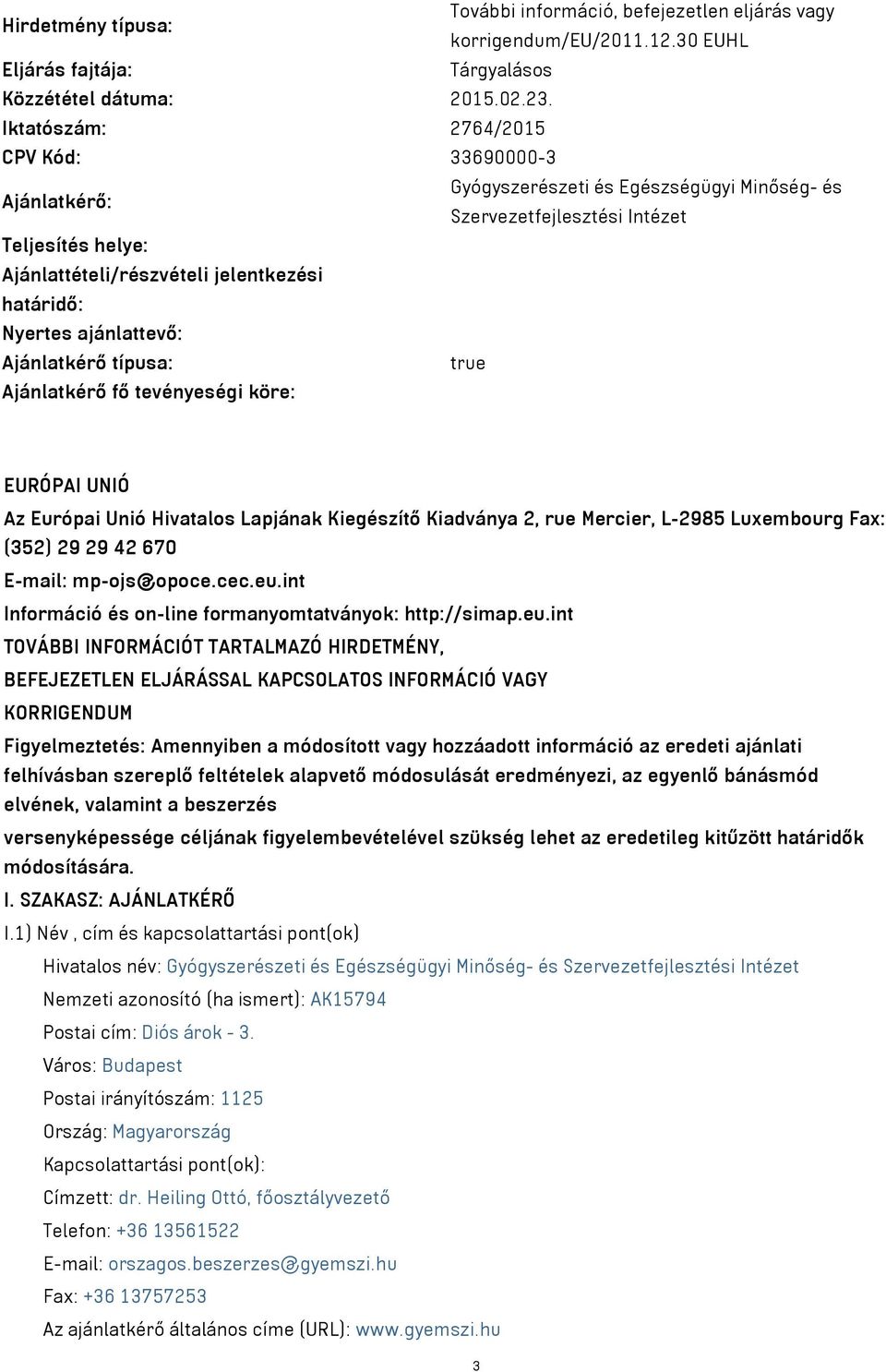 | | |
|---|---|
| Hirdetmény típusa: | További információ, befejezetlen eljárás vagy korrigendum/EU/2011.12.30 EUHL |
| Eljárás fajtája: | Tárgyalásos |
| Közzététel dátuma: | 2015.02.23. |
| Iktatószám: | 2764/2015 |
| CPV Kód: | 33690000-3 |
| Ajánlatkérő: | Gyógyszerészeti és Egészségügyi Minőség- és Szervezetfejlesztési Intézet |
| Teljesítés helye: | |
| Ajánlattételi/részvételi jelentkezési határidő: | |
| Nyertes ajánlattevő: | |
| Ajánlatkérő típusa: | true |
| Ajánlatkérő fő tevényeségi köre: | |

EURÓPAI UNIÓ

Az Európai Unió Hivatalos Lapjának Kiegészítő Kiadványa 2, rue Mercier, L-2985 Luxembourg Fax: (352) 29 29 42 670

E-mail: mp-ojs@opoce.cec.eu.int

Információ és on-line formanyomtatványok: http://simap.eu.int

TOVÁBBI INFORMÁCIÓT TARTALMAZÓ HIRDETMÉNY, BEFEJEZETLEN ELJÁRÁSSAL KAPCSOLATOS INFORMÁCIÓ VAGY KORRIGENDUM

Figyelmeztetés: Amennyiben a módosított vagy hozzáadott információ az eredeti ajánlati felhívásban szereplő feltételek alapvető módosulását eredményezi, az egyenlő bánásmód elvének, valamint a beszerzés

versenyképessége céljának figyelembevételével szükség lehet az eredetileg kitűzött határidők módosítására.

I. SZAKASZ: AJÁNLATKÉRŐ

I.1) Név , cím és kapcsolattartási pont(ok)

Hivatalos név: Gyógyszerészeti és Egészségügyi Minőség- és Szervezetfejlesztési Intézet

Nemzeti azonosító (ha ismert): AK15794

Postai cím: Diós árok - 3.

Város: Budapest

Postai irányítószám: 1125

Ország: Magyarország

Kapcsolattartási pont(ok):

Címzett: dr. Heiling Ottó, főosztályvezető

Telefon: +36 13561522

E-mail: orszagos.beszerzes@gyemszi.hu

Fax: +36 13757253

Az ajánlatkérő általános címe (URL): www.gyemszi.hu

3